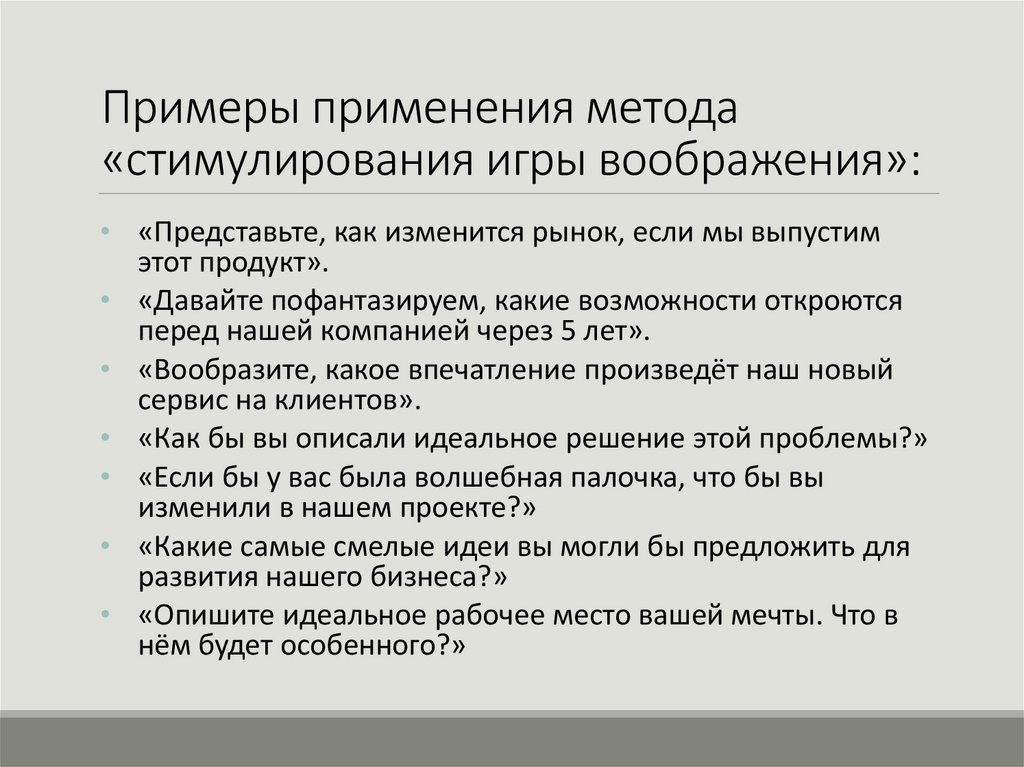 Примеры применения метода «стимулирования игры воображения»:

• «Представьте, как изменится рынок, если мы выпустим этот продукт».
• «Давайте пофантазируем, какие возможности откроются перед нашей компанией через 5 лет».
• «Вообразите, какое впечатление произведёт наш новый сервис на клиентов».
• «Как бы вы описали идеальное решение этой проблемы?»
• «Если бы у вас была волшебная палочка, что бы вы изменили в нашем проекте?»
• «Какие самые смелые идеи вы могли бы предложить для развития нашего бизнеса?»
• «Опишите идеальное рабочее место вашей мечты. Что в нём будет особенного?»